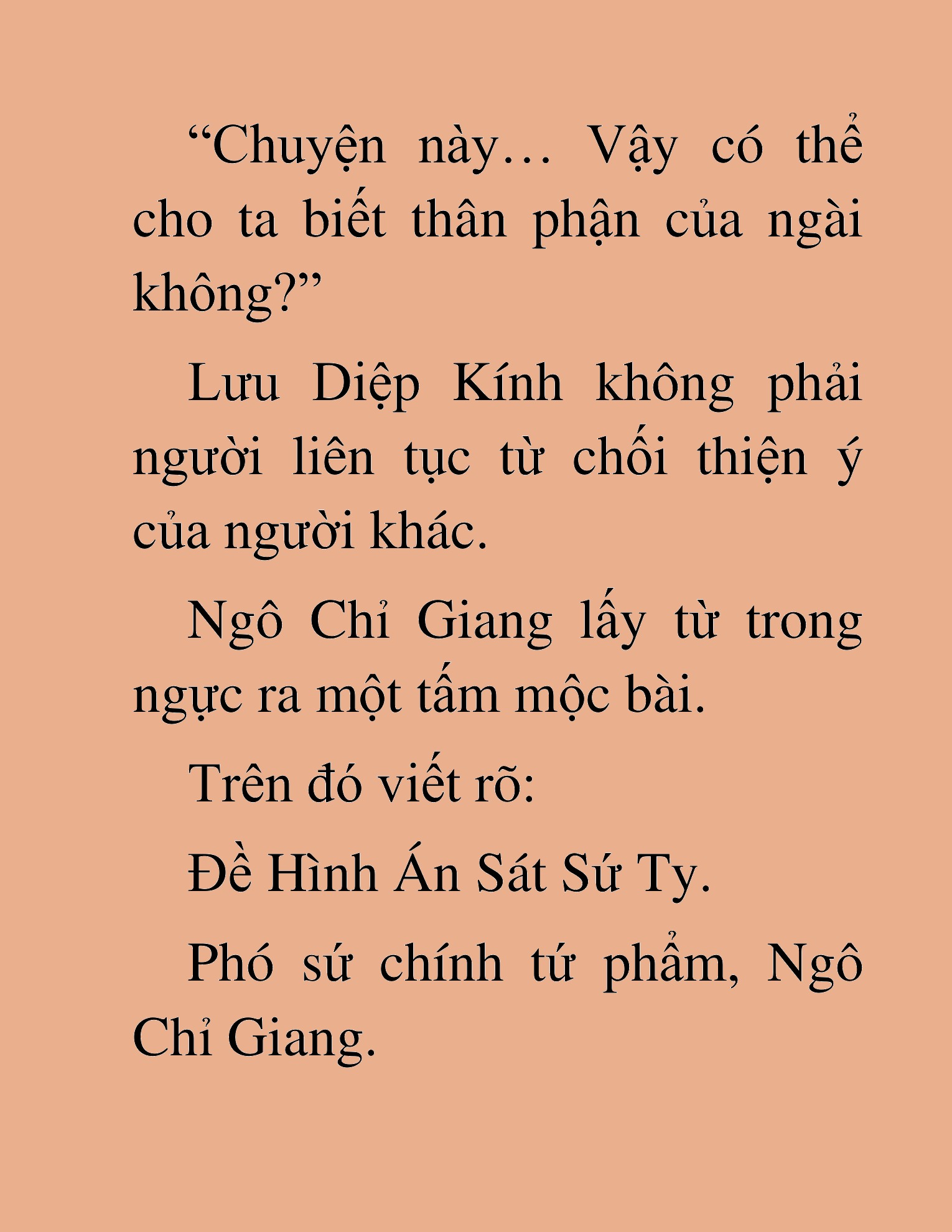 “Chuyện này… Vậy có thể cho ta biết thân phận của ngài không?”

Lưu Diệp Kính không phải người liên tục từ chối thiện ý của người khác.

Ngô Chỉ Giang lấy từ trong ngực ra một tấm mộc bài.

Trên đó viết rõ:

Đề Hình Án Sát Sứ Ty.

Phó sứ chính tứ phẩm, Ngô Chỉ Giang.